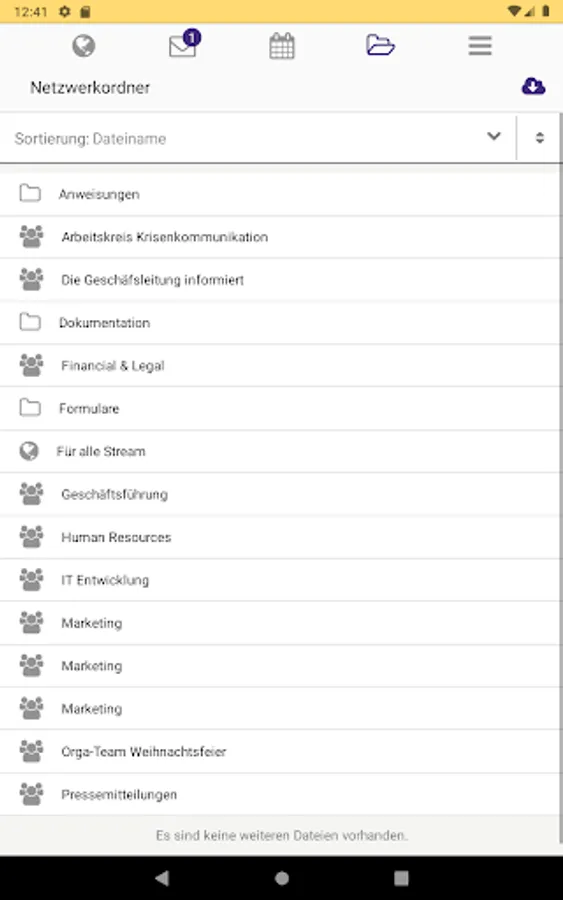 12:41

1

Netzwerkordner

Sortierung: Dateiname

Anweisungen

Arbeitskreis Krisenkommunikation

Die Geschäfsleitung informiert

Dokumentation

Financial & Legal

Formulare

Für alle Stream

Geschäftsführung

Human Resources

IT Entwicklung

Marketing

Marketing

Marketing

Orga-Team Weihnachtsfeier

Pressemitteilungen

Es sind keine weiteren Dateien vorhanden.